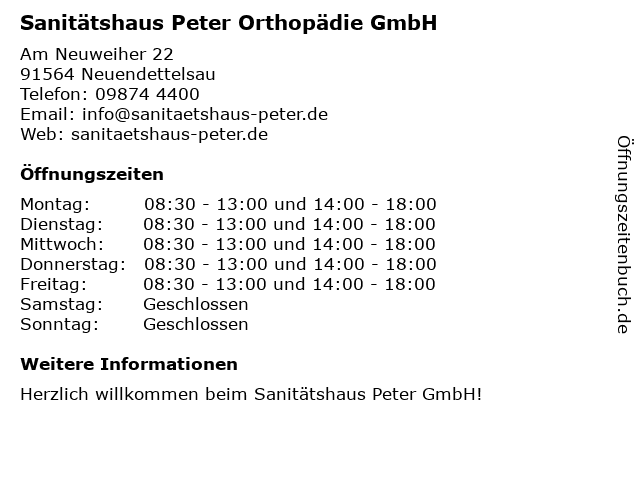 Sanitätshaus Peter Orthopädie GmbH

Am Neuweiher 22
91564 Neuendettelsau
Telefon: 09874 4400
Email: info@sanitaetshaus-peter.de
Web: sanitaetshaus-peter.de

Öffnungszeiten

| | |
|---|---|
| Montag: | 08:30 - 13:00 und 14:00 - 18:00 |
| Dienstag: | 08:30 - 13:00 und 14:00 - 18:00 |
| Mittwoch: | 08:30 - 13:00 und 14:00 - 18:00 |
| Donnerstag: | 08:30 - 13:00 und 14:00 - 18:00 |
| Freitag: | 08:30 - 13:00 und 14:00 - 18:00 |
| Samstag: | Geschlossen |
| Sonntag: | Geschlossen |

Weitere Informationen

Herzlich willkommen beim Sanitätshaus Peter GmbH!

Öffnungszeitenbuch.de